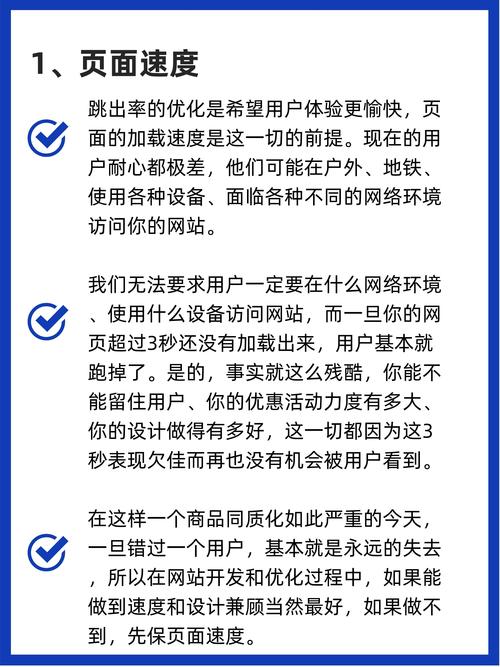 1、页面速度

跳出率的优化是希望用户体验更愉快，页面的加载速度是这一切的前提。现在的用户耐心都极差，他们可能在户外、地铁、使用各种设备、面临各种不同的网络环境访问你的网站。

我们无法要求用户一定要在什么网络环境、使用什么设备访问网站，而一旦你的网页超过3秒还没有加载出来，用户基本就跑掉了。是的，事实就这么残酷，你能不能留住用户、你的优惠活动力度有多大、你的设计做得有多好，这一切都因为这3秒表现欠佳而再也没有机会被用户看到。

在这样一个商品同质化如此严重的今天，一旦错过一个用户，基本就是永远的失去，所以在网站开发和优化过程中，如果能做到速度和设计兼顾当然最好，如果做不到，先保页面速度。